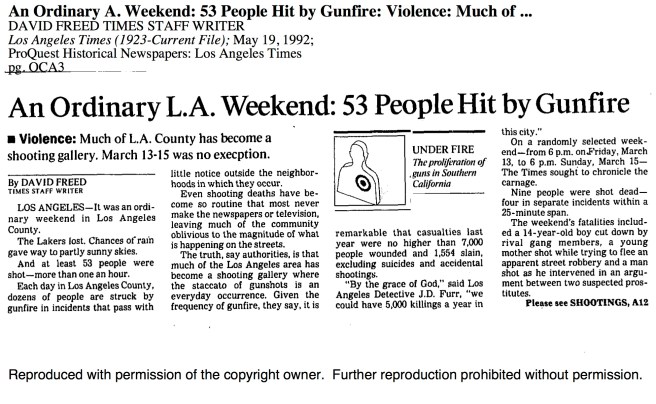 An Ordinary A. Weekend: 53 People Hit by Gunfire: Violence: Much of ...
DAVID FREED TIMES STAFF WRITER
Los Angeles Times (1923-Current File); May 19, 1992;
ProQuest Historical Newspapers: Los Angeles Times
pg. OCA3

An Ordinary L.A. Weekend: 53 People Hit by Gunfire

■ Violence: Much of L.A. County has become a shooting gallery. March 13-15 was no execption.

By DAVID FREED
TIMES STAFF WRITER

LOS ANGELES—It was an ordinary weekend in Los Angeles County.

The Lakers lost. Chances of rain gave way to partly sunny skies.

And at least 53 people were shot—more than one an hour.

Each day in Los Angeles County, dozens of people are struck by gunfire in incidents that pass with little notice outside the neighborhoods in which they occur.

Even shooting deaths have become so routine that most never make the newspapers or television, leaving much of the community oblivious to the magnitude of what is happening on the streets.

The truth, say authorities, is that much of the Los Angeles area has become a shooting gallery where the staccato of gunshots is an everyday occurrence. Given the frequency of gunfire, they say, it is

UNDER FIRE
The proliferation of guns in Southern California

remarkable that casualties last year were no higher than 7,000 people wounded and 1,554 slain, excluding suicides and accidental shootings.

"By the grace of God," said Los Angeles Detective J.D. Furr, "we could have 5,000 killings a year in this city."

On a randomly selected weekend—from 6 p.m. on Friday, March 13, to 6 p.m. Sunday, March 15—The Times sought to chronicle the carnage.

Nine people were shot dead—four in separate incidents within a 25-minute span.

The weekend's fatalities included a 14-year-old boy cut down by rival gang members, a young mother shot while trying to flee an apparent street robbery and a man shot as he intervened in an argument between two suspected prostitutes.

Please see SHOOTINGS, A12

Reproduced with permission of the copyright owner. Further reproduction prohibited without permission.